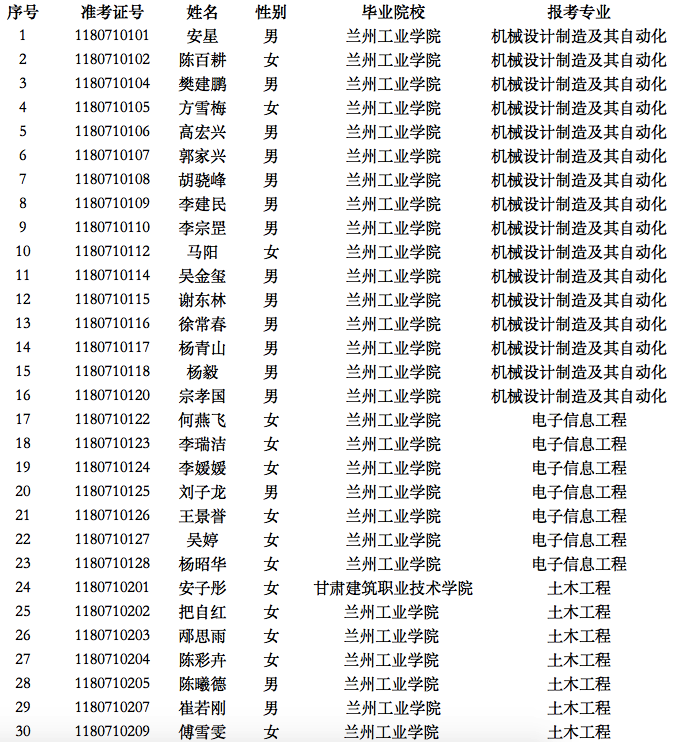 | 序号 | 准考证号 | 姓名 | 性别 | 毕业院校 | 报考专业 |
|---|---|---|---|---|---|
| 1 | 1180710101 | 安星 | 男 | 兰州工业学院 | 机械设计制造及其自动化 |
| 2 | 1180710102 | 陈百耕 | 女 | 兰州工业学院 | 机械设计制造及其自动化 |
| 3 | 1180710104 | 樊建鹏 | 男 | 兰州工业学院 | 机械设计制造及其自动化 |
| 4 | 1180710105 | 方雪梅 | 女 | 兰州工业学院 | 机械设计制造及其自动化 |
| 5 | 1180710106 | 高宏兴 | 男 | 兰州工业学院 | 机械设计制造及其自动化 |
| 6 | 1180710107 | 郭家兴 | 男 | 兰州工业学院 | 机械设计制造及其自动化 |
| 7 | 1180710108 | 胡骁峰 | 男 | 兰州工业学院 | 机械设计制造及其自动化 |
| 8 | 1180710109 | 李建民 | 男 | 兰州工业学院 | 机械设计制造及其自动化 |
| 9 | 1180710110 | 李宗罡 | 男 | 兰州工业学院 | 机械设计制造及其自动化 |
| 10 | 1180710112 | 马阳 | 女 | 兰州工业学院 | 机械设计制造及其自动化 |
| 11 | 1180710114 | 吴金玺 | 男 | 兰州工业学院 | 机械设计制造及其自动化 |
| 12 | 1180710115 | 谢东林 | 男 | 兰州工业学院 | 机械设计制造及其自动化 |
| 13 | 1180710116 | 徐常春 | 男 | 兰州工业学院 | 机械设计制造及其自动化 |
| 14 | 1180710117 | 杨青山 | 男 | 兰州工业学院 | 机械设计制造及其自动化 |
| 15 | 1180710118 | 杨毅 | 男 | 兰州工业学院 | 机械设计制造及其自动化 |
| 16 | 1180710120 | 宗孝国 | 男 | 兰州工业学院 | 机械设计制造及其自动化 |
| 17 | 1180710122 | 何燕飞 | 女 | 兰州工业学院 | 电子信息工程 |
| 18 | 1180710123 | 李瑞洁 | 女 | 兰州工业学院 | 电子信息工程 |
| 19 | 1180710124 | 李媛媛 | 女 | 兰州工业学院 | 电子信息工程 |
| 20 | 1180710125 | 刘子龙 | 男 | 兰州工业学院 | 电子信息工程 |
| 21 | 1180710126 | 王景誉 | 女 | 兰州工业学院 | 电子信息工程 |
| 22 | 1180710127 | 吴婷 | 女 | 兰州工业学院 | 电子信息工程 |
| 23 | 1180710128 | 杨昭华 | 女 | 兰州工业学院 | 电子信息工程 |
| 24 | 1180710201 | 安子彤 | 女 | 甘肃建筑职业技术学院 | 土木工程 |
| 25 | 1180710202 | 把自红 | 女 | 兰州工业学院 | 土木工程 |
| 26 | 1180710203 | 邴思雨 | 女 | 兰州工业学院 | 土木工程 |
| 27 | 1180710204 | 陈彩卉 | 女 | 兰州工业学院 | 土木工程 |
| 28 | 1180710205 | 陈曦德 | 男 | 兰州工业学院 | 土木工程 |
| 29 | 1180710207 | 崔若刚 | 男 | 兰州工业学院 | 土木工程 |
| 30 | 1180710209 | 傅雪雯 | 女 | 兰州工业学院 | 土木工程 |